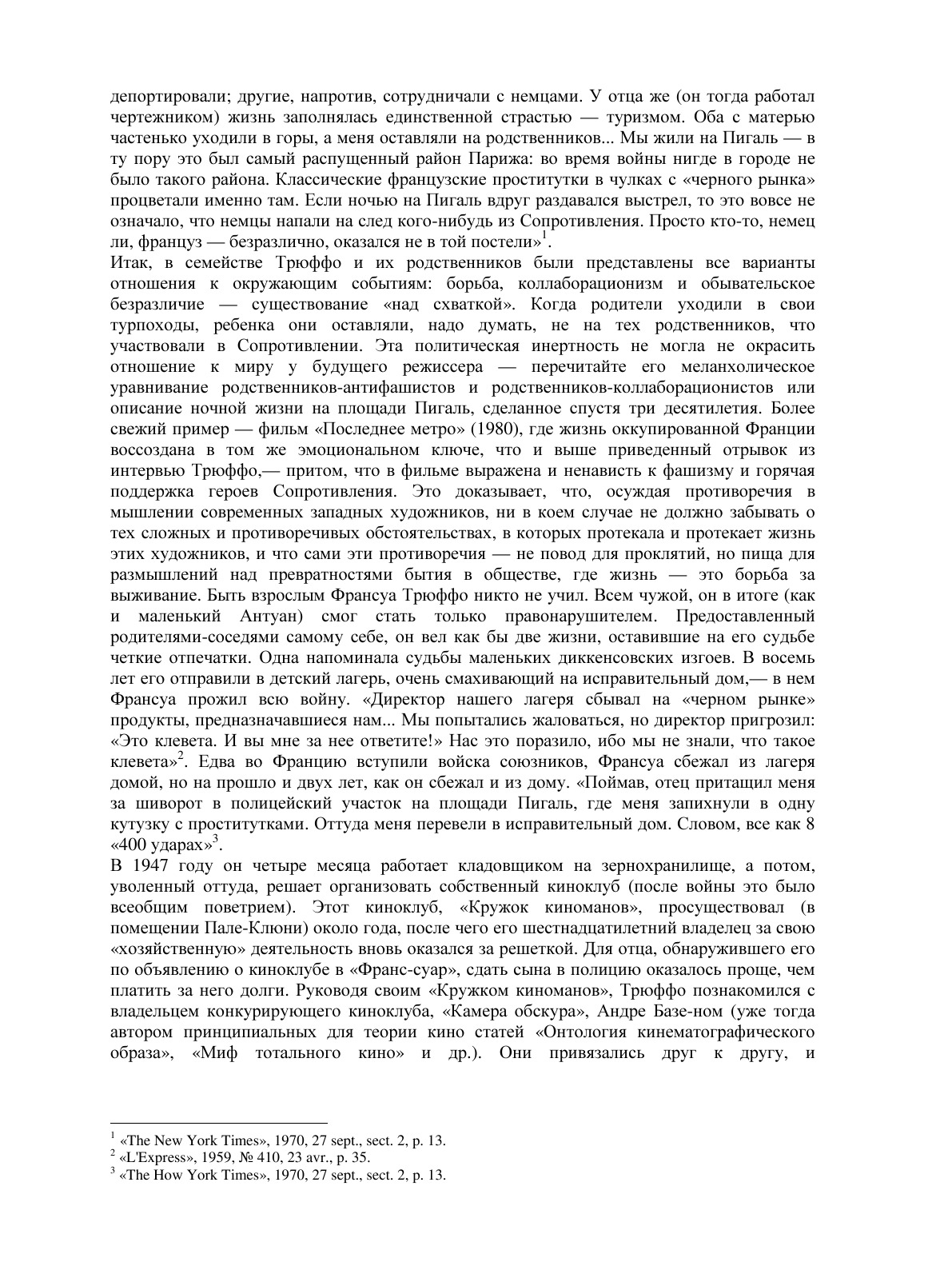 депортировали; другие, напротив, сотрудничали с немцами. У отца же (он тогда работал чертежником) жизнь заполнялась единственной страстью — туризмом. Оба с матерью частенько уходили в горы, а меня оставляли на родственников... Мы жили на Пигаль — в ту пору это был самый распущенный район Парижа: во время войны нигде в городе не было такого района. Классические французские проститутки в чулках с «черного рынка» процветали именно там. Если ночью на Пигаль вдруг раздавался выстрел, то это вовсе не означало, что немцы напали на след кого-нибудь из Сопротивления. Просто кто-то, немец ли, француз — безразлично, оказался не в той постели»$^1$.
Итак, в семействе Трюффо и их родственников были представлены все варианты отношения к окружающим событиям: борьба, коллаборационизм и обывательское безразличие — существование «над схваткой». Когда родители уходили в свои турпоходы, ребенка они оставляли, надо думать, не на тех родственников, что участвовали в Сопротивлении. Эта политическая инертность не могла не окрасить отношение к миру у будущего режиссера — перечитайте его меланхолическое уравнивание родственников-антифашистов и родственников-коллаборационистов или описание ночной жизни на площади Пигаль, сделанное спустя три десятилетия. Более свежий пример — фильм «Последнее метро» (1980), где жизнь оккупированной Франции воссоздана в том же эмоциональном ключе, что и выше приведенный отрывок из интервью Трюффо,— притом, что в фильме выражена и ненависть к фашизму и горячая поддержка героев Сопротивления. Это доказывает, что, осуждая противоречия в мышлении современных западных художников, ни в коем случае не должно забывать о тех сложных и противоречивых обстоятельствах, в которых протекала и протекает жизнь этих художников, и что сами эти противоречия — не повод для проклятий, но пища для размышлений над превратностями бытия в обществе, где жизнь — это борьба за выживание. Быть взрослым Франсуа Трюффо никто не учил. Всем чужой, он в итоге (как и маленький Антуан) смог стать только правонарушителем. Предоставленный родителями-соседями самому себе, он вел как бы две жизни, оставившие на его судьбе четкие отпечатки. Одна напоминала судьбы маленьких диккенсовских изгоев. В восемь лет его отправили в детский лагерь, очень смахивающий на исправительный дом,— в нем Франсуа прожил всю войну. «Директор нашего лагеря сбывал на «черном рынке» продукты, предназначавшиеся нам... Мы попытались жаловаться, но директор пригрозил: «Это клевета. И вы мне за нее ответите!» Нас это поразило, ибо мы не знали, что такое клевета»$^2$. Едва во Францию вступили войска союзников, Франсуа сбежал из лагеря домой, но на прошло и двух лет, как он сбежал и из дому. «Поймав, отец притащил меня за шиворот в полицейский участок на площади Пигаль, где меня запихнули в одну кутузку с проститутками. Оттуда меня перевели в исправительный дом. Словом, все как 8 «400 ударах»$^3$.
В 1947 году он четыре месяца работает кладовщиком на зернохранилище, а потом, уволенный оттуда, решает организовать собственный киноклуб (после войны это было всеобщим поветрием). Этот киноклуб, «Кружок киноманов», просуществовал (в помещении Пале-Клюни) около года, после чего его шестнадцатилетний владелец за свою «хозяйственную» деятельность вновь оказался за решеткой. Для отца, обнаружившего его по объявлению о киноклубе в «Франс-суар», сдать сына в полицию оказалось проще, чем платить за него долги. Руководя своим «Кружком киноманов», Трюффо познакомился с владельцем конкурирующего киноклуба, «Камера обскура», Андре Базе-ном (уже тогда автором принципиальных для теории кино статей «Онтология кинематографического образа», «Миф тотального кино» и др.). Они привязались друг к другу, и

$^1$ «The New York Times», 1970, 27 sept., sect. 2, p. 13.
$^2$ «L'Express», 1959, № 410, 23 avr., p. 35.
$^3$ «The How York Times», 1970, 27 sept., sect. 2, p. 13.